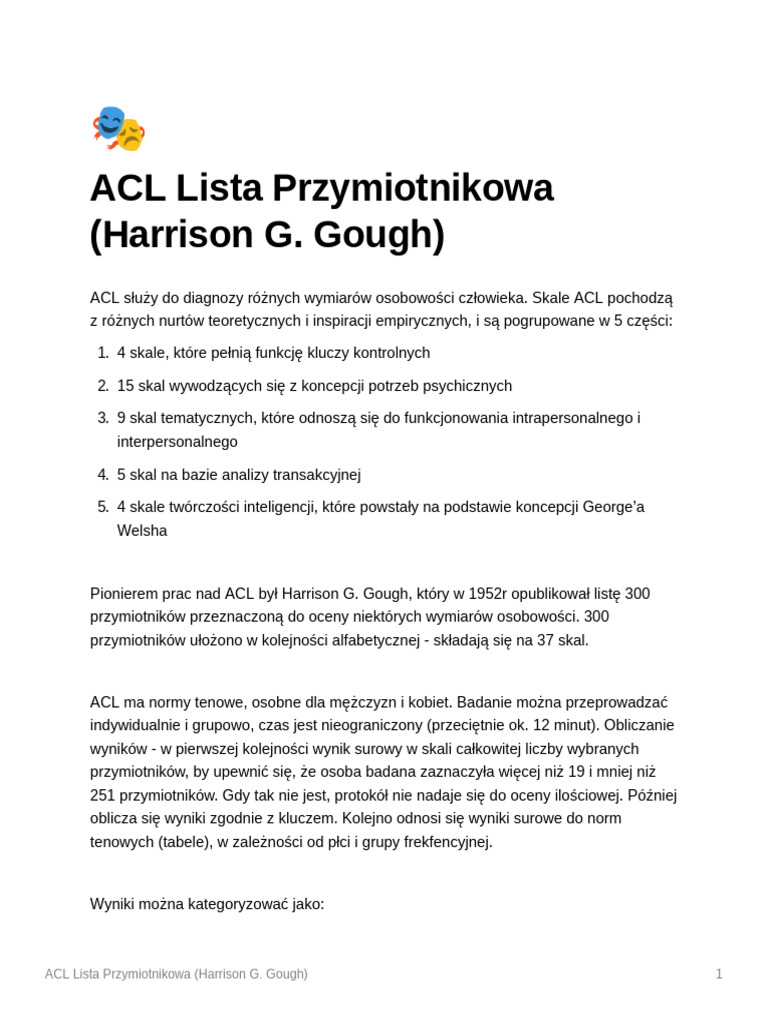 ACL Lista Przymiotnikowa (Harrison G. Gough)

ACL służy do diagnozy różnych wymiarów osobowości człowieka. Skale ACL pochodzą z różnych nurtów teoretycznych i inspiracji empirycznych, i są pogrupowane w 5 części:

1. 4 skale, które pełnią funkcję kluczy kontrolnych
2. 15 skal wywodzących się z koncepcji potrzeb psychicznych
3. 9 skal tematycznych, które odnoszą się do funkcjonowania intrapersonalnego i interpersonalnego
4. 5 skal na bazie analizy transakcyjnej
5. 4 skale twórczości inteligencji, które powstały na podstawie koncepcji George'a Welsha

Pionierem prac nad ACL był Harrison G. Gough, który w 1952r opublikował listę 300 przymiotników przeznaczoną do oceny niektórych wymiarów osobowości. 300 przymiotników ułożono w kolejności alfabetycznej - składają się na 37 skal.

ACL ma normy tenowe, osobne dla mężczyzn i kobiet. Badanie można przeprowadzać indywidualnie i grupowo, czas jest nieograniczony (przeciętnie ok. 12 minut). Obliczanie wyników - w pierwszej kolejności wynik surowy w skali całkowitej liczby wybranych przymiotników, by upewnić się, że osoba badana zaznaczyła więcej niż 19 i mniej niż 251 przymiotników. Gdy tak nie jest, protokół nie nadaje się do oceny ilościowej. Później oblicza się wyniki zgodnie z kluczem. Kolejno odnosi się wyniki surowe do norm tenowych (tabele), w zależności od płci i grupy frekfencyjnej.

Wyniki można kategoryzować jako:

ACL Lista Przymiotnikowa (Harrison G. Gough) 1